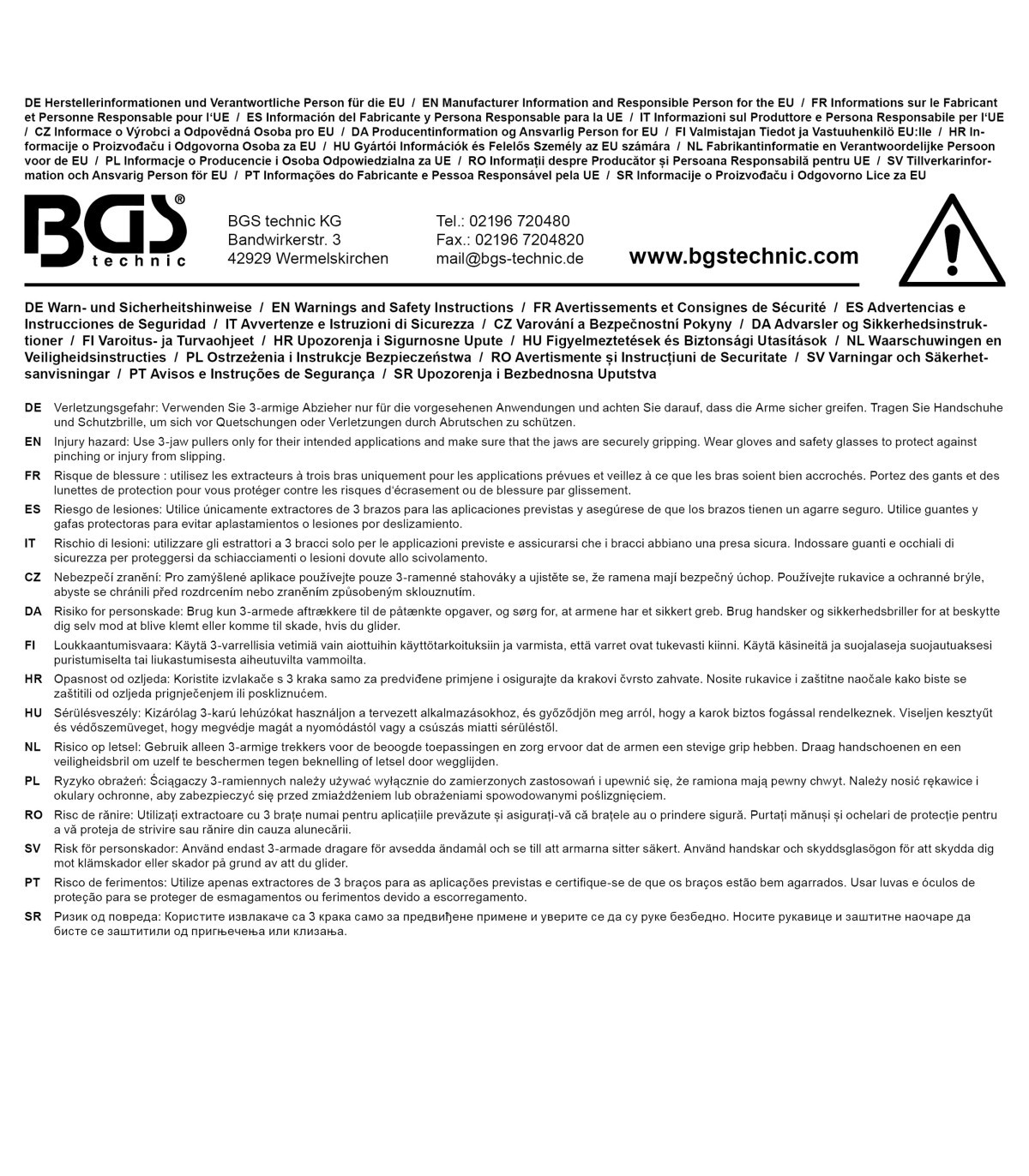 DE Herstellerinformationen und Verantwortliche Person für die EU / EN Manufacturer Information and Responsible Person for the EU / FR Informations sur le Fabricant et Personne Responsable pour l'UE / ES Información del Fabricante y Persona Responsable para la UE / IT Informazioni sul Produttore e Persona Responsabile per l'UE / CZ Informace o Výrobci a Odpovědná Osoba pro EU / DA Producentinformation og Ansvarlig Person for EU / FI Valmistajan Tiedot ja Vastuuhenkilö EU:lle / HR Informacije o Proizvođaču i Odgovorna Osoba za EU / HU Gyártói Információk és Felelős Személy az EU számára / NL Fabrikantinformatie en Verantwoordelijke Persoon voor de EU / PL Informacje o Producencie i Osoba Odpowiedzialna za UE / RO Informații despre Producător și Persoana Responsabilă pentru UE / SV Tillverkarinformation och Ansvarig Person för EU / PT Informações do Fabricante e Pessoa Responsável pela UE / SR Informacije o Proizvođaču i Odgovorno Lice za EU

BGS® technic

BGS technic KG
Bandwirkerstr. 3
42929 Wermelskirchen

Tel.: 02196 720480
Fax.: 02196 7204820
mail@bgs-technic.de

www.bgstechnic.com

DE Warn- und Sicherheitshinweise / EN Warnings and Safety Instructions / FR Avertissements et Consignes de Sécurité / ES Advertencias e Instrucciones de Seguridad / IT Avvertenze e Istruzioni di Sicurezza / CZ Varování a Bezpečnostní Pokyny / DA Advarsler og Sikkerhedsinstruktioner / FI Varoitus- ja Turvaohjeet / HR Upozorenja i Sigurnosne Upute / HU Figyelmeztetések és Biztonsági Utasítások / NL Waarschuwingen en Veiligheidsinstructies / PL Ostrzeżenia i Instrukcje Bezpieczeństwa / RO Avertismente și Instrucțiuni de Securitate / SV Varningar och Säkerhetsanvisningar / PT Avisos e Instruções de Segurança / SR Upozorenja i Bezbednosna Uputstva

DE Verletzungsgefahr: Verwenden Sie 3-armige Abzieher nur für die vorgesehenen Anwendungen und achten Sie darauf, dass die Arme sicher greifen. Tragen Sie Handschuhe und Schutzbrille, um sich vor Quetschungen oder Verletzungen durch Abrutschen zu schützen.

EN Injury hazard: Use 3-jaw pullers only for their intended applications and make sure that the jaws are securely gripping. Wear gloves and safety glasses to protect against pinching or injury from slipping.

FR Risque de blessure : utilisez les extracteurs à trois bras uniquement pour les applications prévues et veillez à ce que les bras soient bien accrochés. Portez des gants et des lunettes de protection pour vous protéger contre les risques d'écrasement ou de blessure par glissement.

ES Riesgo de lesiones: Utilice únicamente extractores de 3 brazos para las aplicaciones previstas y asegúrese de que los brazos tienen un agarre seguro. Utilice guantes y gafas protectoras para evitar aplastamientos o lesiones por deslizamiento.

IT Rischio di lesioni: utilizzare gli estrattori a 3 bracci solo per le applicazioni previste e assicurarsi che i bracci abbiano una presa sicura. Indossare guanti e occhiali di sicurezza per proteggersi da schiacciamenti o lesioni dovute allo scivolamento.

CZ Nebezpečí zranění: Pro zamýšlené aplikace používejte pouze 3-ramenné stahováky a ujistěte se, že ramena mají bezpečný úchop. Používejte rukavice a ochranné brýle, abyste se chránili před rozdrcením nebo zraněním způsobeným sklouznutím.

DA Risiko for personskade: Brug kun 3-armede aftrækkere til de påtænkte opgaver, og sørg for, at armene har et sikkert greb. Brug handsker og sikkerhedsbriller for at beskytte dig selv mod at blive klemt eller komme til skade, hvis du glider.

FI Loukkaantumisvaara: Käytä 3-varrellisia vetimiä vain aiottuihin käyttötarkoituksiin ja varmista, että varret ovat tukevasti kiinni. Käytä käsineitä ja suojalaseja suojautuaksesi puristumiselta tai liukastumisesta aiheutuvilta vammoilta.

HR Opasnost od ozljeda: Koristite izvlakače s 3 kraka samo za predviđene primjene i osigurajte da krakovi čvrsto zahvate. Nosite rukavice i zaštitne naočale kako biste se zaštitili od ozljeda prignječenjem ili poskliznućem.

HU Sérülésveszély: Kizárólag 3-karú lehúzókat használjon a tervezett alkalmazásokhoz, és győződjön meg arról, hogy a karok biztos fogással rendelkeznek. Viseljen kesztyűt és védőszemüveget, hogy megvédje magát a nyomódástól vagy a csúszás miatti sérüléstől.

NL Risico op letsel: Gebruik alleen 3-armige trekkers voor de beoogde toepassingen en zorg ervoor dat de armen een stevige grip hebben. Draag handschoenen en een veiligheidsbril om uzelf te beschermen tegen beknelling of letsel door wegglijden.

PL Ryzyko obrażeń: Ściągaczy 3-ramiennych należy używać wyłącznie do zamierzonych zastosowań i upewnić się, że ramiona mają pewny chwyt. Należy nosić rękawice i okulary ochronne, aby zabezpieczyć się przed zmiażdżeniem lub obrażeniami spowodowanymi poślizgnięciem.

RO Risc de rănire: Utilizați extractoare cu 3 brațe numai pentru aplicațiile prevăzute și asigurați-vă că brațele au o prindere sigură. Purtați mănuși și ochelari de protecție pentru a vă proteja de strivire sau rănire din cauza alunecării.

SV Risk för personskador: Använd endast 3-armade dragare för avsedda ändamål och se till att armarna sitter säkert. Använd handskar och skyddsglasögon för att skydda dig mot klämskador eller skador på grund av att du glider.

PT Risco de ferimentos: Utilize apenas extractores de 3 braços para as aplicações previstas e certifique-se de que os braços estão bem agarrados. Usar luvas e óculos de proteção para se proteger de esmagamentos ou ferimentos devido a escorregamento.

SR Ризик од повреда: Користите извлакаче са 3 крака само за предвиђене примене и уверите се да су руке безбедно. Носите рукавице и заштитне наочаре да бисте се заштитили од пригњечења или клизања.